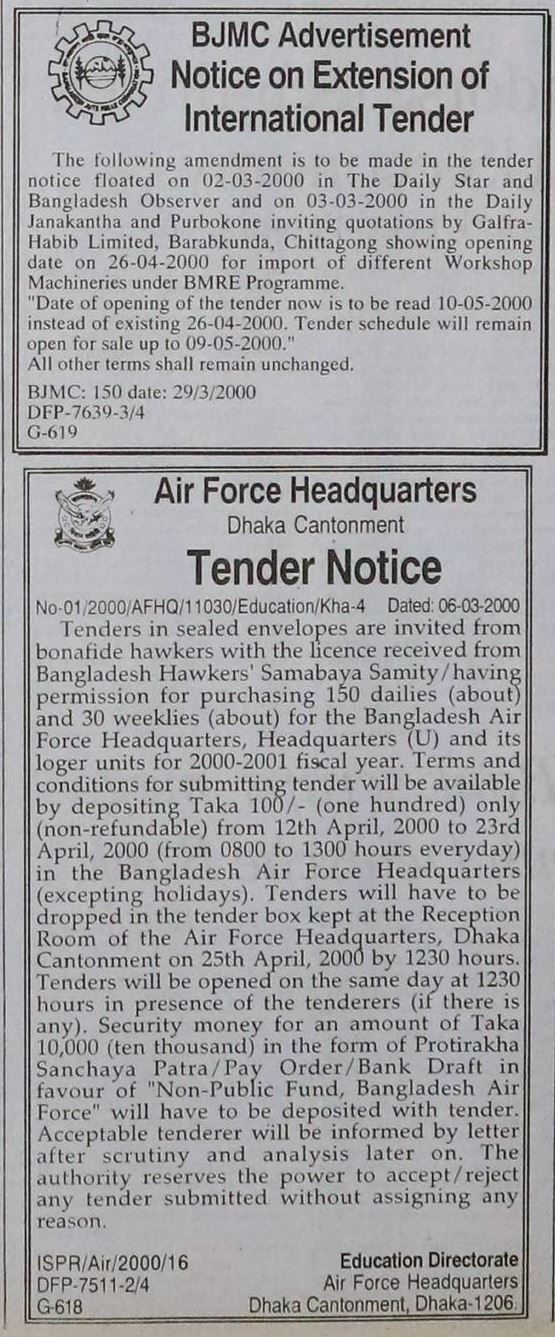 BJMC Advertisement
Notice on Extension of
International Tender

The following amendment is to be made in the tender notice floated on 02-03-2000 in The Daily Star and Bangladesh Observer and on 03-03-2000 in the Daily Janakantha and Purbokone inviting quotations by Galfra-Habib Limited, Barabkunda, Chittagong showing opening date on 26-04-2000 for import of different Workshop Machineries under BMRE Programme.
"Date of opening of the tender now is to be read 10-05-2000 instead of existing 26-04-2000. Tender schedule will remain open for sale up to 09-05-2000."
All other terms shall remain unchanged.

BJMC: 150 date: 29/3/2000
DFP-7639-3/4
G-619

Air Force Headquarters
Dhaka Cantonment

Tender Notice

No-01/2000/AFHQ/11030/Education/Kha-4 Dated: 06-03-2000

Tenders in sealed envelopes are invited from bonafide hawkers with the licence received from Bangladesh Hawkers' Samabaya Samity/having permission for purchasing 150 dailies (about) and 30 weeklies (about) for the Bangladesh Air Force Headquarters, Headquarters (U) and its loger units for 2000-2001 fiscal year. Terms and conditions for submitting tender will be available by depositing Taka 100/- (one hundred) only (non-refundable) from 12th April, 2000 to 23rd April, 2000 (from 0800 to 1300 hours everyday) in the Bangladesh Air Force Headquarters (excepting holidays). Tenders will have to be dropped in the tender box kept at the Reception Room of the Air Force Headquarters, Dhaka Cantonment on 25th April, 2000 by 1230 hours. Tenders will be opened on the same day at 1230 hours in presence of the tenderers (if there is any). Security money for an amount of Taka 10,000 (ten thousand) in the form of Protirakha Sanchaya Patra/Pay Order/Bank Draft in favour of "Non-Public Fund, Bangladesh Air Force" will have to be deposited with tender. Acceptable tenderer will be informed by letter after scrutiny and analysis later on. The authority reserves the power to accept/reject any tender submitted without assigning any reason.

ISPR/Air/2000/16
DFP-7511-2/4
G-618

Education Directorate
Air Force Headquarters
Dhaka Cantonment, Dhaka-1206.